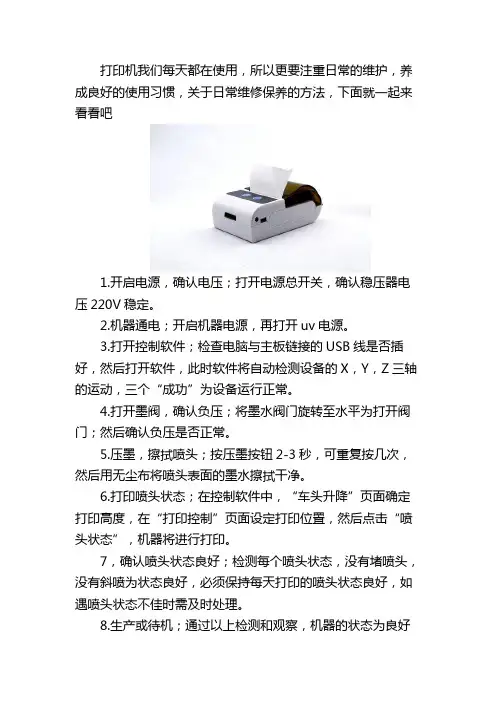 打印机我们每天都在使用，所以更要注重日常的维护，养成良好的使用习惯，关于日常维修保养的方法，下面就一起来看看吧

1.开启电源，确认电压；打开电源总开关，确认稳压器电压 220V 稳定。

2.机器通电；开启机器电源，再打开 uv 电源。

3.打开控制软件；检查电脑与主板链接的 USB 线是否插好，然后打开软件，此时软件将自动检测设备的 X，Y，Z 三轴的运动，三个“成功”为设备运行正常。

4.打开墨阀，确认负压；将墨水阀门旋转至水平为打开阀门；然后确认负压是否正常。

5.压墨，擦拭喷头；按压墨按钮 2-3 秒，可重复按几次，然后用无尘布将喷头表面的墨水擦拭干净。

6.打印喷头状态；在控制软件中，“车头升降”页面确定打印高度，在“打印控制”页面设定打印位置，然后点击“喷头状态”，机器将进行打印。

7，确认喷头状态良好；检测每个喷头状态，没有堵喷头，没有斜喷为状态良好，必须保持每天打印的喷头状态良好，如遇喷头状态不佳时需及时处理。

8.生产或待机；通过以上检测和观察，机器的状态为良好